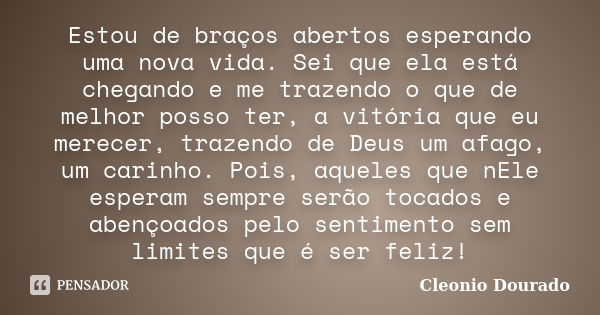 Estou de braços abertos esperando uma nova vida. Sei que ela está chegando e me trazendo o que de melhor posso ter, a vitória que eu merecer, trazendo de Deus um afago, um carinho. Pois, aqueles que nEle esperam sempre serão tocados e abençoados pelo sentimento sem limites que é ser feliz!

PENSADOR

Cleonio Dourado